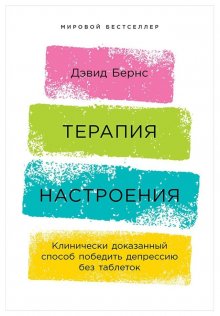 МИРОВОЙ БЕСТСЕЛЛЕР

Дэвид Бернс

ТЕРАПИЯ

НАСТРОЕНИЯ

Клинически доказанный способ победить депрессию без таблеток